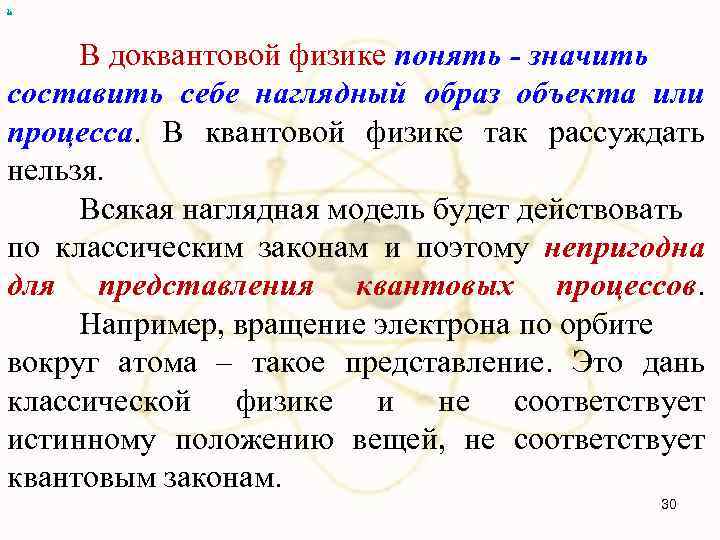 В доквантовой физике понять - значить составить себе наглядный образ объекта или процесса. В квантовой физике так рассуждать нельзя.

Всякая наглядная модель будет действовать по классическим законам и поэтому непригодна для представления квантовых процессов.

Например, вращение электрона по орбите вокруг атома – такое представление. Это дань классической физике и не соответствует истинному положению вещей, не соответствует квантовым законам.

30